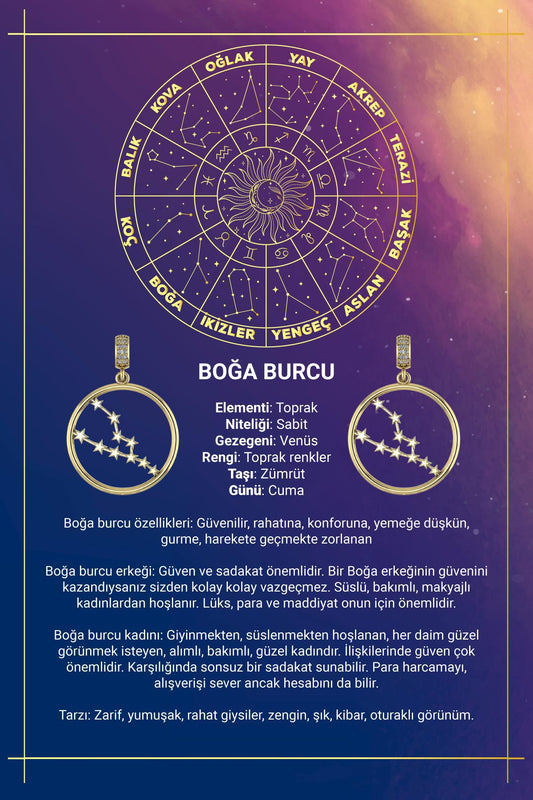 OĞLAK
YAY
AKREP
TERAZİ
BAŞAK
ASLAN
YENGEÇ
İKİZLER
BOĞA
KOÇ
BALIK
KOVA

BOĞA BURCU

Elementi: Toprak
Niteliği: Sabit
Gezegeni: Venüs
Rengi: Toprak renkler
Taşı: Zümrüt
Günü: Cuma

Boğa burcu özellikleri: Güvenilir, rahatına, konforuna, yemeğe düşkün, gurme, harekete geçmekte zorlanan

Boğa burcu erkeği: Güven ve sadakat önemlidir. Bir Boğa erkeğinin güvenini kazandıysanız sizden kolay kolay vazgeçmez. Süslü, bakımlı, makyajlı kadınlardan hoşlanır. Lüks, para ve maddiyat onun için önemlidir.

Boğa burcu kadını: Giyinmekten, süslenmekten hoşlanan, her daim güzel görünmek isteyen, alımlı, bakımlı, güzel kadındır. İlişkilerinde güven çok önemlidir. Karşılığında sonsuz bir sadakat sunabilir. Para harcamayı, alışverişi sever ancak hesabını da bilir.

Tarzı: Zarif, yumuşak, rahat giysiler, zengin, şık, kibar, oturaklı görünüm.